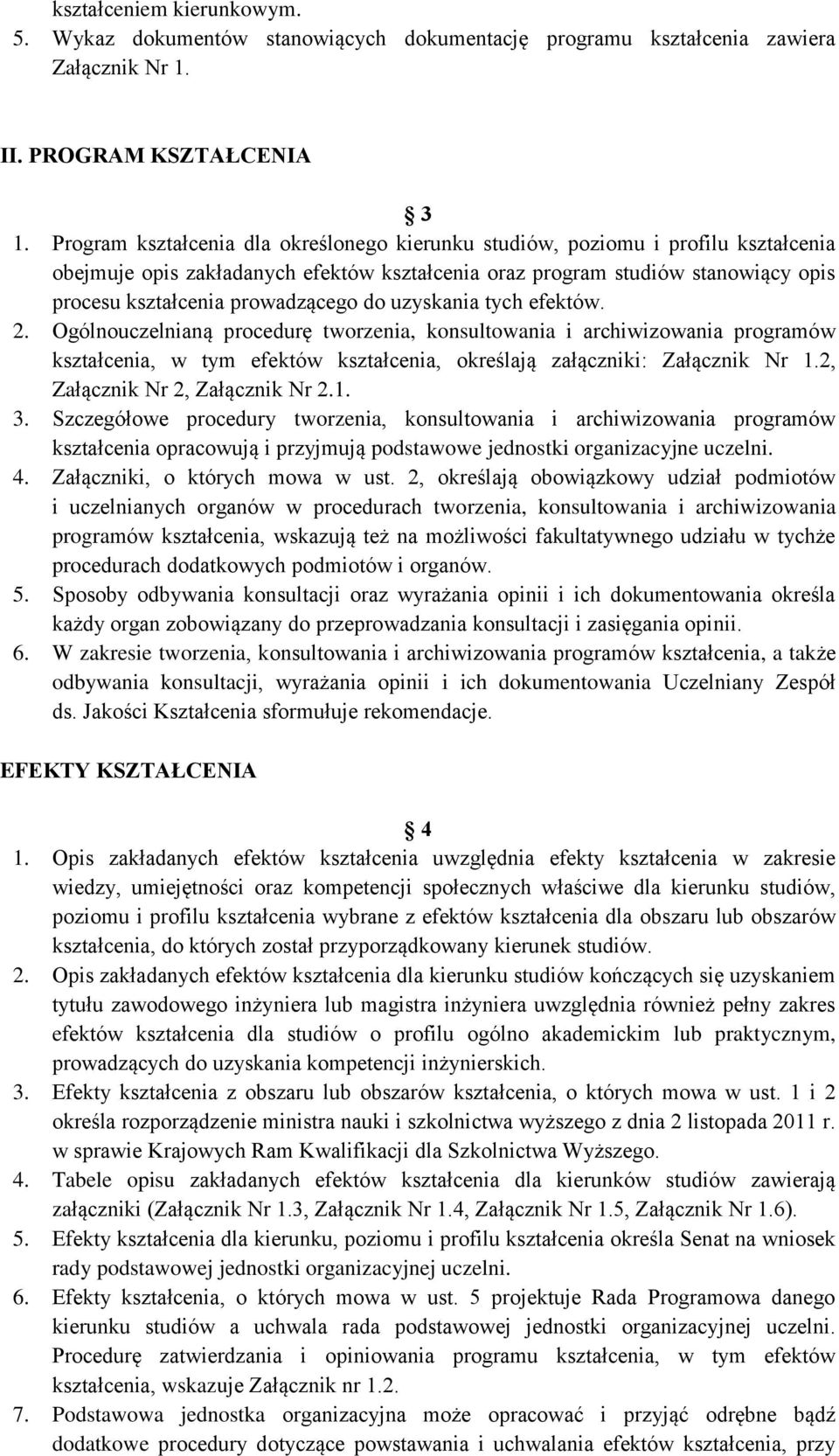 kształceniem kierunkowym.
5. Wykaz dokumentów stanowiących dokumentację programu kształcenia zawiera Załącznik Nr 1.

II. PROGRAM KSZTAŁCENIA

3
1. Program kształcenia dla określonego kierunku studiów, poziomu i profilu kształcenia obejmuje opis zakładanych efektów kształcenia oraz program studiów stanowiący opis procesu kształcenia prowadzącego do uzyskania tych efektów.
2. Ogólnouczelnianą procedurę tworzenia, konsultowania i archiwizowania programów kształcenia, w tym efektów kształcenia, określają załączniki: Załącznik Nr 1.2, Załącznik Nr 2, Załącznik Nr 2.1.
3. Szczegółowe procedury tworzenia, konsultowania i archiwizowania programów kształcenia opracowują i przyjmują podstawowe jednostki organizacyjne uczelni.
4. Załączniki, o których mowa w ust. 2, określają obowiązkowy udział podmiotów i uczelnianych organów w procedurach tworzenia, konsultowania i archiwizowania programów kształcenia, wskazują też na możliwości fakultatywnego udziału w tychże procedurach dodatkowych podmiotów i organów.
5. Sposoby odbywania konsultacji oraz wyrażania opinii i ich dokumentowania określa każdy organ zobowiązany do przeprowadzania konsultacji i zasięgania opinii.
6. W zakresie tworzenia, konsultowania i archiwizowania programów kształcenia, a także odbywania konsultacji, wyrażania opinii i ich dokumentowania Uczelniany Zespół ds. Jakości Kształcenia sformułuje rekomendacje.

EFEKTY KSZTAŁCENIA

4
1. Opis zakładanych efektów kształcenia uwzględnia efekty kształcenia w zakresie wiedzy, umiejętności oraz kompetencji społecznych właściwe dla kierunku studiów, poziomu i profilu kształcenia wybrane z efektów kształcenia dla obszaru lub obszarów kształcenia, do których został przyporządkowany kierunek studiów.
2. Opis zakładanych efektów kształcenia dla kierunku studiów kończących się uzyskaniem tytułu zawodowego inżyniera lub magistra inżyniera uwzględnia również pełny zakres efektów kształcenia dla studiów o profilu ogólno akademickim lub praktycznym, prowadzących do uzyskania kompetencji inżynierskich.
3. Efekty kształcenia z obszaru lub obszarów kształcenia, o których mowa w ust. 1 i 2 określa rozporządzenie ministra nauki i szkolnictwa wyższego z dnia 2 listopada 2011 r. w sprawie Krajowych Ram Kwalifikacji dla Szkolnictwa Wyższego.
4. Tabele opisu zakładanych efektów kształcenia dla kierunków studiów zawierają załączniki (Załącznik Nr 1.3, Załącznik Nr 1.4, Załącznik Nr 1.5, Załącznik Nr 1.6).
5. Efekty kształcenia dla kierunku, poziomu i profilu kształcenia określa Senat na wniosek rady podstawowej jednostki organizacyjnej uczelni.
6. Efekty kształcenia, o których mowa w ust. 5 projektuje Rada Programowa danego kierunku studiów a uchwala rada podstawowej jednostki organizacyjnej uczelni. Procedurę zatwierdzania i opiniowania programu kształcenia, w tym efektów kształcenia, wskazuje Załącznik nr 1.2.
7. Podstawowa jednostka organizacyjna może opracować i przyjąć odrębne bądź dodatkowe procedury dotyczące powstawania i uchwalania efektów kształcenia, przy